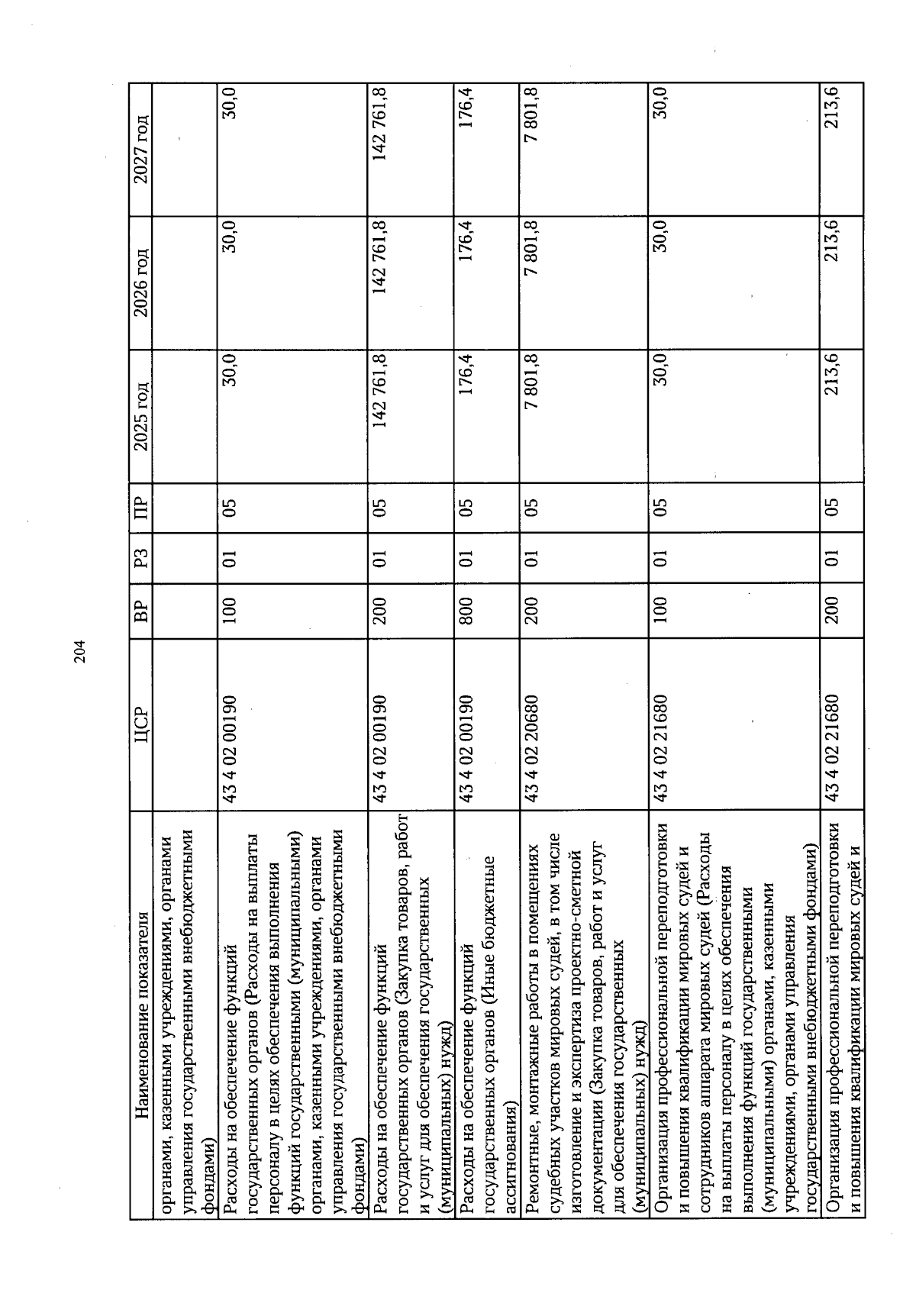 204

| Наименование показателя | ЦСР | ВР | РЗ | ПР | 2025 год | 2026 год | 2027 год |
|---|---|---|---|---|---|---|---|
| органами, казенными учреждениями, органами управления государственными внебюджетными фондами) | | | | | | | |
| Расходы на обеспечение функций государственных органов (Расходы на выплаты персоналу в целях обеспечения выполнения функций государственными (муниципальными) органами, казенными учреждениями, органами управления государственными внебюджетными фондами) | 43 4 02 00190 | 100 | 01 | 05 | 30,0 | 30,0 | 30,0 |
| Расходы на обеспечение функций государственных органов (Закупка товаров, работ и услуг для обеспечения государственных (муниципальных) нужд) | 43 4 02 00190 | 200 | 01 | 05 | 142 761,8 | 142 761,8 | 142 761,8 |
| Расходы на обеспечение функций государственных органов (Иные бюджетные ассигнования) | 43 4 02 00190 | 800 | 01 | 05 | 176,4 | 176,4 | 176,4 |
| Ремонтные, монтажные работы в помещениях судебных участков мировых судей, в том числе изготовление и экспертиза проектно-сметной документации (Закупка товаров, работ и услуг для обеспечения государственных (муниципальных) нужд) | 43 4 02 20680 | 200 | 01 | 05 | 7 801,8 | 7 801,8 | 7 801,8 |
| Организация профессиональной переподготовки и повышения квалификации мировых судей и сотрудников аппарата мировых судей (Расходы на выплаты персоналу в целях обеспечения выполнения функций государственными (муниципальными) органами, казенными учреждениями, органами управления государственными внебюджетными фондами) | 43 4 02 21680 | 100 | 01 | 05 | 30,0 | 30,0 | 30,0 |
| Организация профессиональной переподготовки и повышения квалификации мировых судей и | 43 4 02 21680 | 200 | 01 | 05 | 213,6 | 213,6 | 213,6 |